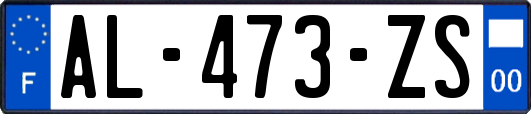 F
AL-473-ZS
00